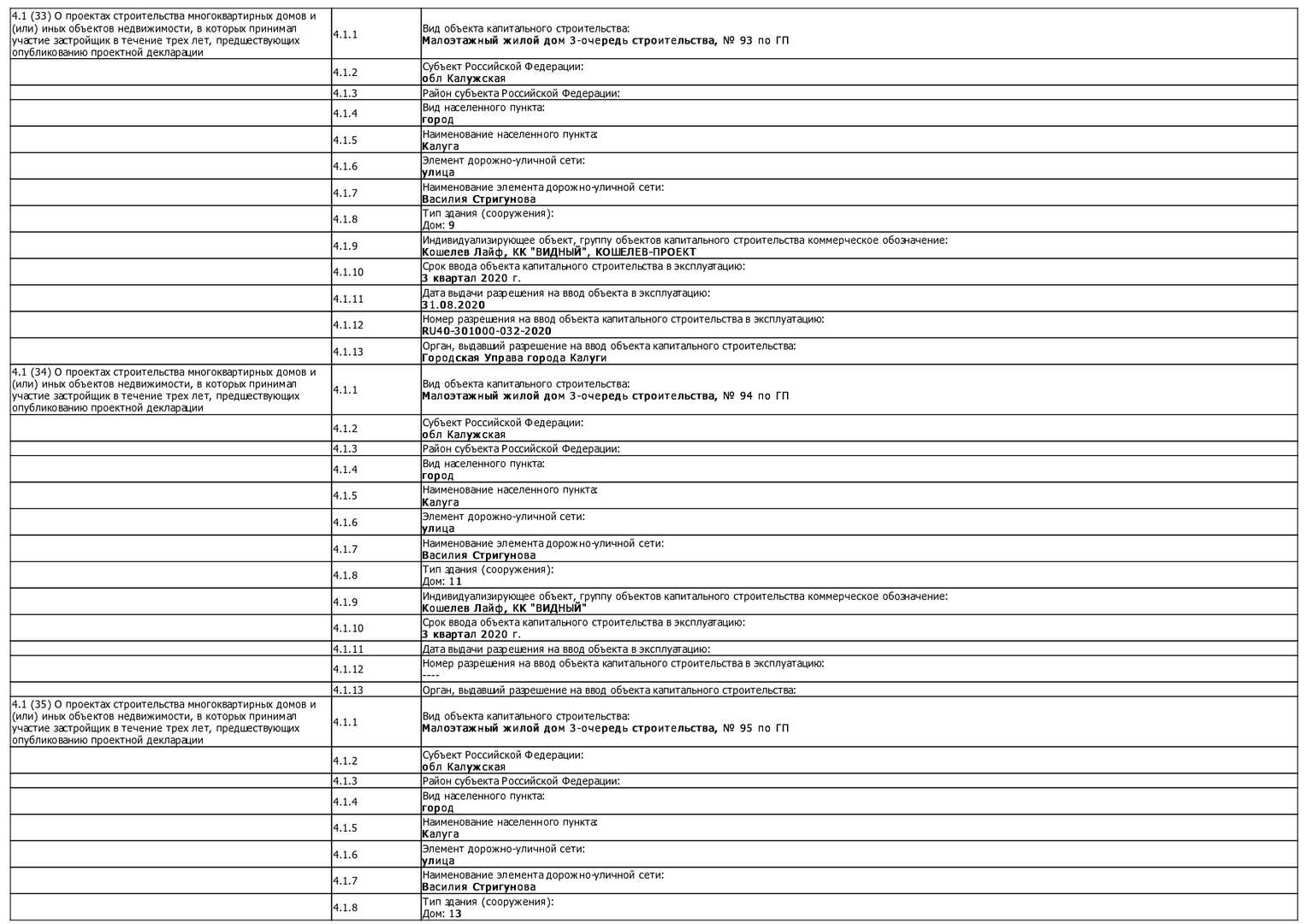 | | | |
|---|---|---|
| 4.1 (33) О проектах строительства многоквартирных домов и (или) иных объектов недвижимости, в которых принимал участие застройщик в течение трех лет, предшествующих опубликованию проектной декларации | 4.1.1 | Вид объекта капитального строительства: Малоэтажный жилой дом 3-очередь строительства, № 93 по ГП |
| | 4.1.2 | Субъект Российской Федерации: обл Калужская |
| | 4.1.3 | Район субъекта Российской Федерации: |
| | 4.1.4 | Вид населенного пункта: город |
| | 4.1.5 | Наименование населенного пункта: Калуга |
| | 4.1.6 | Элемент дорожно-уличной сети: улица |
| | 4.1.7 | Наименование элемента дорожно-уличной сети: Василия Стригунова |
| | 4.1.8 | Тип здания (сооружения): Дом: 9 |
| | 4.1.9 | Индивидуализирующее объект, группу объектов капитального строительства коммерческое обозначение: Кошелев Лайф, КК "ВИДНЫЙ", КОШЕЛЕВ-ПРОЕКТ |
| | 4.1.10 | Срок ввода объекта капитального строительства в эксплуатацию: 3 квартал 2020 г. |
| | 4.1.11 | Дата выдачи разрешения на ввод объекта в эксплуатацию: 31.08.2020 |
| | 4.1.12 | Номер разрешения на ввод объекта капитального строительства в эксплуатацию: RU40-301000-032-2020 |
| | 4.1.13 | Орган, выдавший разрешение на ввод объекта капитального строительства: Городская Управа города Калуги |
| 4.1 (34) О проектах строительства многоквартирных домов и (или) иных объектов недвижимости, в которых принимал участие застройщик в течение трех лет, предшествующих опубликованию проектной декларации | 4.1.1 | Вид объекта капитального строительства: Малоэтажный жилой дом 3-очередь строительства, № 94 по ГП |
| | 4.1.2 | Субъект Российской Федерации: обл Калужская |
| | 4.1.3 | Район субъекта Российской Федерации: |
| | 4.1.4 | Вид населенного пункта: город |
| | 4.1.5 | Наименование населенного пункта: Калуга |
| | 4.1.6 | Элемент дорожно-уличной сети: улица |
| | 4.1.7 | Наименование элемента дорожно-уличной сети: Василия Стригунова |
| | 4.1.8 | Тип здания (сооружения): Дом: 11 |
| | 4.1.9 | Индивидуализирующее объект, группу объектов капитального строительства коммерческое обозначение: Кошелев Лайф, КК "ВИДНЫЙ" |
| | 4.1.10 | Срок ввода объекта капитального строительства в эксплуатацию: 3 квартал 2020 г. |
| | 4.1.11 | Дата выдачи разрешения на ввод объекта в эксплуатацию: |
| | 4.1.12 | Номер разрешения на ввод объекта капитального строительства в эксплуатацию: ---- |
| | 4.1.13 | Орган, выдавший разрешение на ввод объекта капитального строительства: |
| 4.1 (35) О проектах строительства многоквартирных домов и (или) иных объектов недвижимости, в которых принимал участие застройщик в течение трех лет, предшествующих опубликованию проектной декларации | 4.1.1 | Вид объекта капитального строительства: Малоэтажный жилой дом 3-очередь строительства, № 95 по ГП |
| | 4.1.2 | Субъект Российской Федерации: обл Калужская |
| | 4.1.3 | Район субъекта Российской Федерации: |
| | 4.1.4 | Вид населенного пункта: город |
| | 4.1.5 | Наименование населенного пункта: Калуга |
| | 4.1.6 | Элемент дорожно-уличной сети: улица |
| | 4.1.7 | Наименование элемента дорожно-уличной сети: Василия Стригунова |
| | 4.1.8 | Тип здания (сооружения): Дом: 13 |